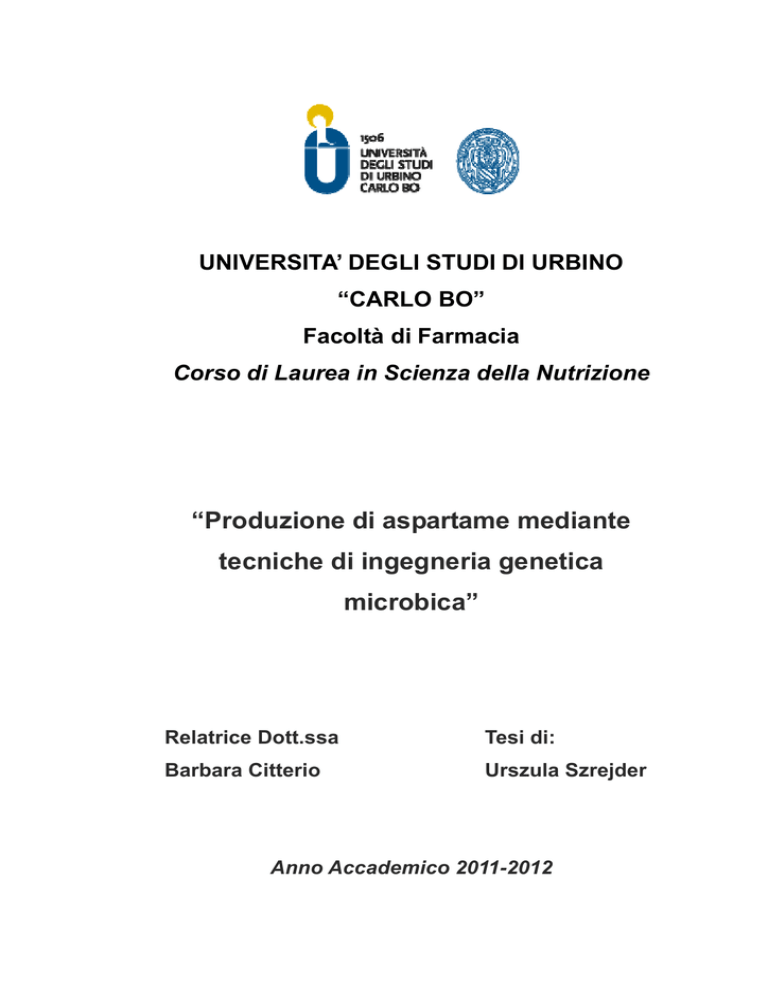 1506
UNIVERSITÀ
DEGLI STUDI
DI URBINO
CARLO BO

UNIVERSITA' DEGLI STUDI DI URBINO
"CARLO BO"
Facoltà di Farmacia
Corso di Laurea in Scienza della Nutrizione

"Produzione di aspartame mediante tecniche di ingegneria genetica microbica"

Relatrice Dott.ssa
Barbara Citterio

Tesi di:
Urszula Szrejder

Anno Accademico 2011-2012